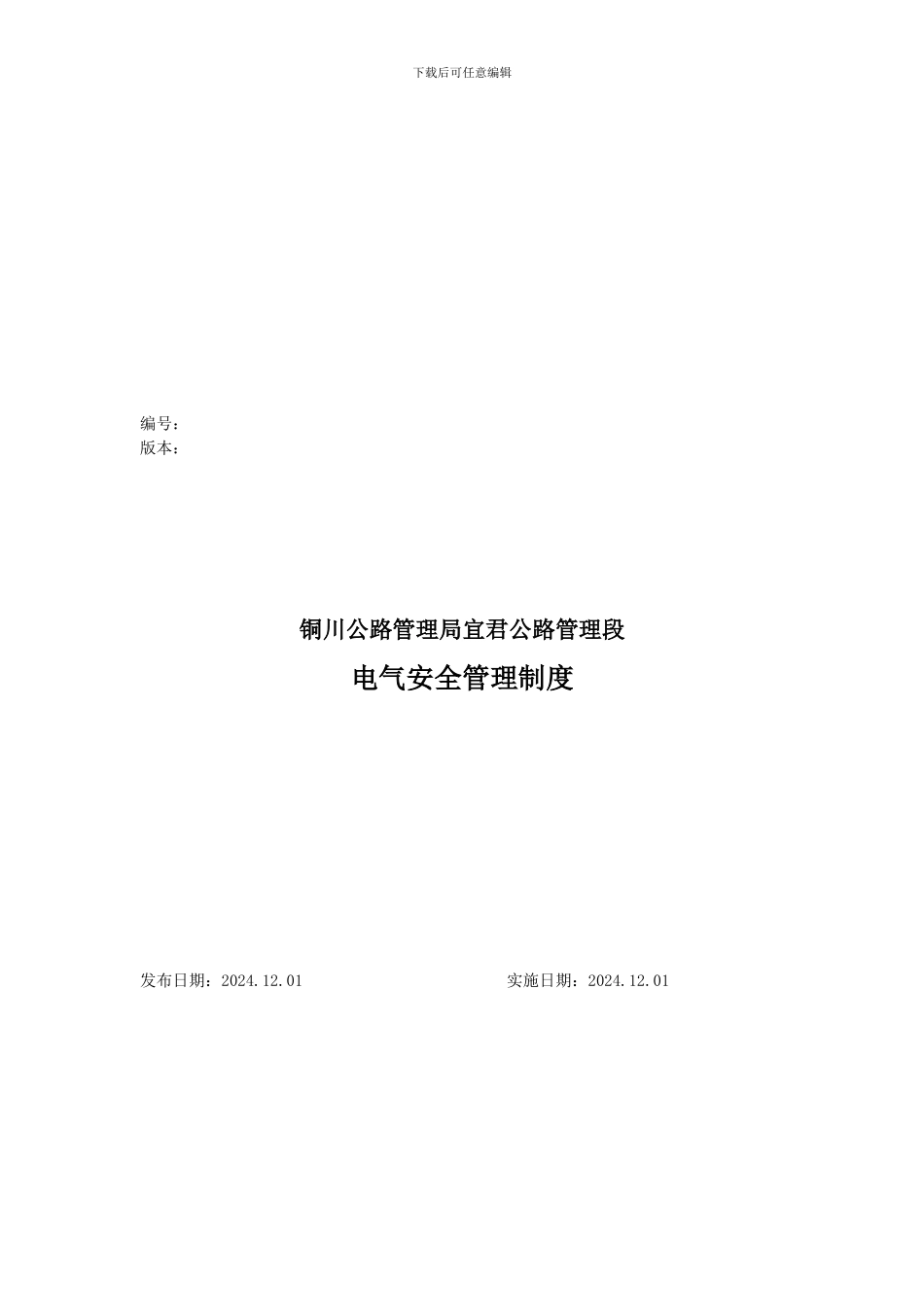 下载后可任意编辑

编号：
版本：

铜川公路管理局宜君公路管理段

电气安全管理制度

发布日期：2024.12.01

实施日期：2024.12.01